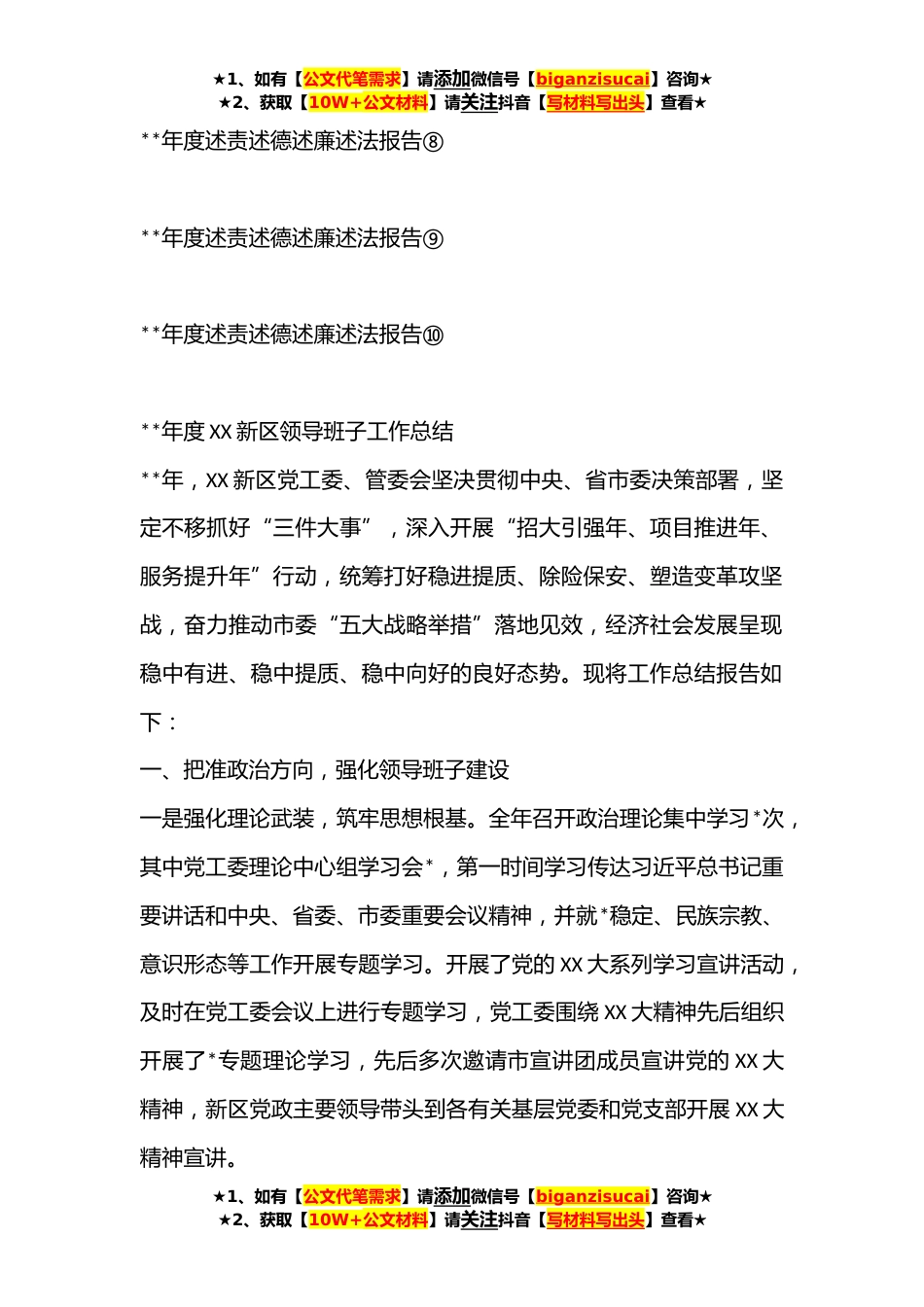 ★1、如有【公文代笔需求】请添加微信号【biganzisucai】咨询★
★2、获取【10W+公文材料】请关注抖音【写材料写出头】查看★

**年度述责述德述廉述法报告⑧

**年度述责述德述廉述法报告⑨

**年度述责述德述廉述法报告⑩

**年度XX新区领导班子工作总结

**年，XX新区党工委、管委会坚决贯彻中央、省市委决策部署，坚定不移抓好“三件大事”，深入开展“招大引强年、项目推进年、服务提升年”行动，统筹打好稳进提质、除险保安、塑造变革攻坚战，奋力推动市委“五大战略举措”落地见效，经济社会发展呈现稳中有进、稳中提质、稳中向好的良好态势。现将工作总结报告如下：

一、把准政治方向，强化领导班子建设

一是强化理论武装，筑牢思想根基。全年召开政治理论集中学习*次，其中党工委理论中心组学习会*，第一时间学习传达习近平总书记重要讲话和中央、省委、市委重要会议精神，并就*稳定、民族宗教、意识形态等工作开展专题学习。开展了党的XX大系列学习宣讲活动，及时在党工委会议上进行专题学习，党工委围绕XX大精神先后组织开展了*专题理论学习，先后多次邀请市宣讲团成员宣讲党的XX大精神，新区党政主要领导带头到各有关基层党委和党支部开展XX大精神宣讲。

★1、如有【公文代笔需求】请添加微信号【biganzisucai】咨询★
★2、获取【10W+公文材料】请关注抖音【写材料写出头】查看★